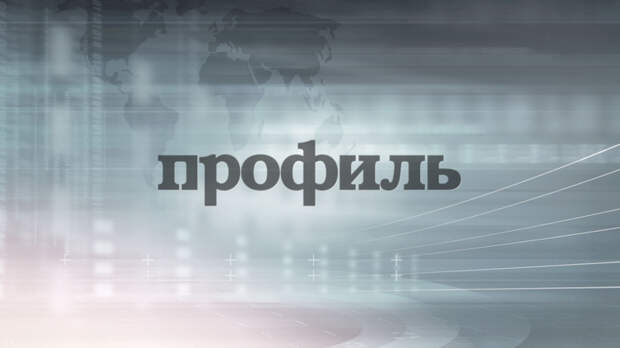 профиль